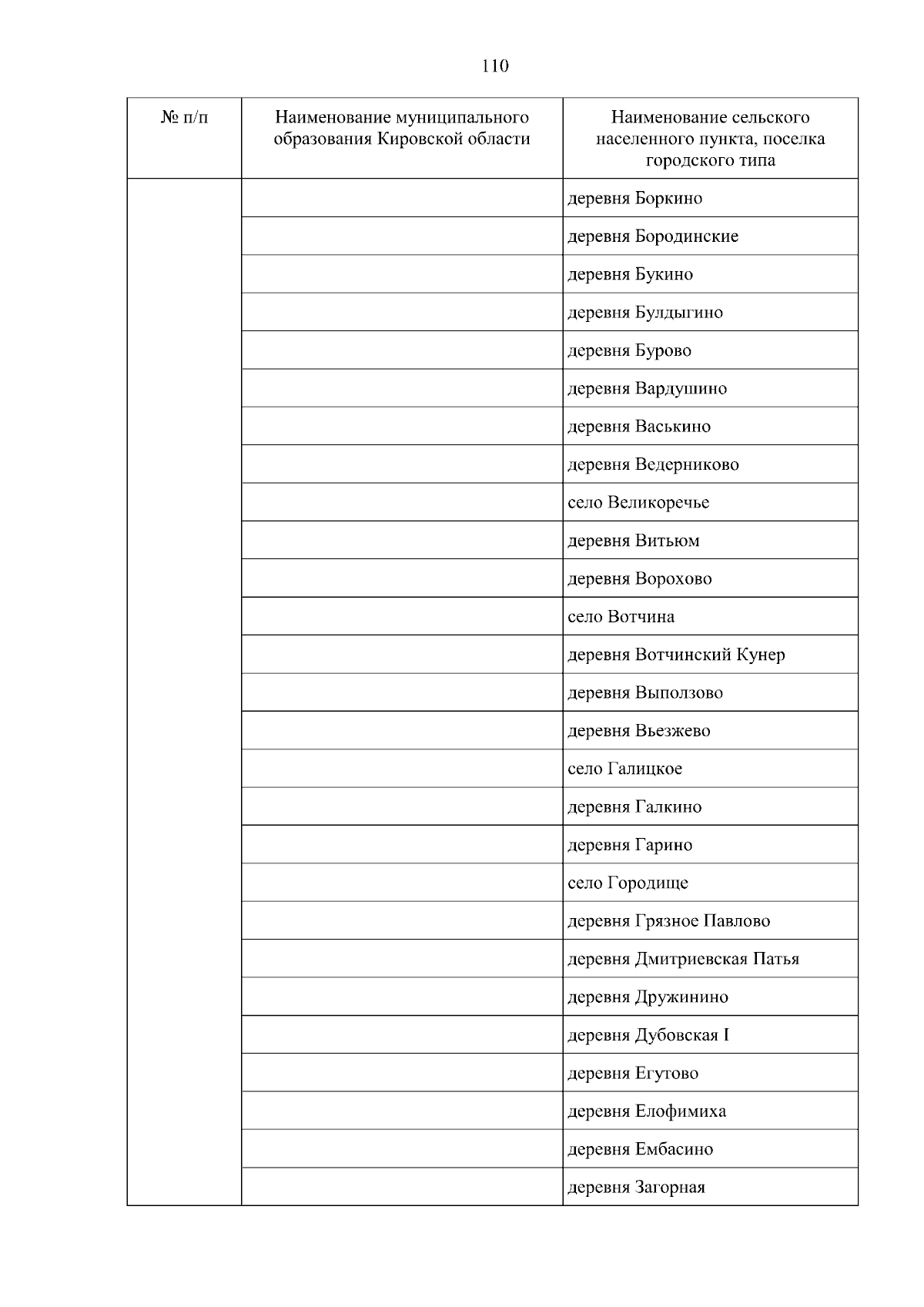 110

| № п/п | Наименование муниципального образования Кировской области | Наименование сельского населенного пункта, поселка городского типа |
|---|---|---|
| | | деревня Боркино |
| | | деревня Бородинские |
| | | деревня Букино |
| | | деревня Булдыгино |
| | | деревня Бурово |
| | | деревня Вардушино |
| | | деревня Васькино |
| | | деревня Ведерниково |
| | | село Великоречье |
| | | деревня Витьюм |
| | | деревня Ворохово |
| | | село Вотчина |
| | | деревня Вотчинский Кунер |
| | | деревня Выползово |
| | | деревня Вьезжево |
| | | село Галицкое |
| | | деревня Галкино |
| | | деревня Гарино |
| | | село Городище |
| | | деревня Грязное Павлово |
| | | деревня Дмитриевская Патья |
| | | деревня Дружинино |
| | | деревня Дубовская I |
| | | деревня Егутово |
| | | деревня Елофимиха |
| | | деревня Ембасино |
| | | деревня Загорная |